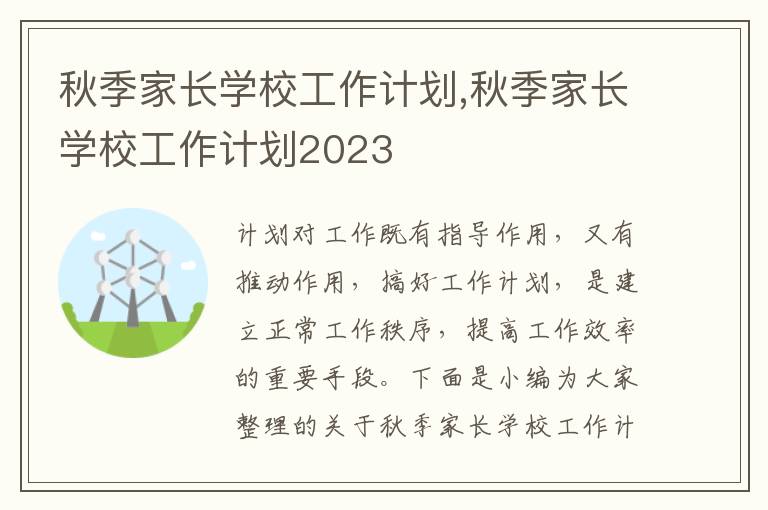 秋季家长学校工作计划,秋季家长学校工作计划2023

计划对工作既有指导作用，又有推动作用，搞好工作计划，是建立正常工作秩序，提高工作效率的重要手段。下面是小编为大家整理的关于秋季家长学校工作计